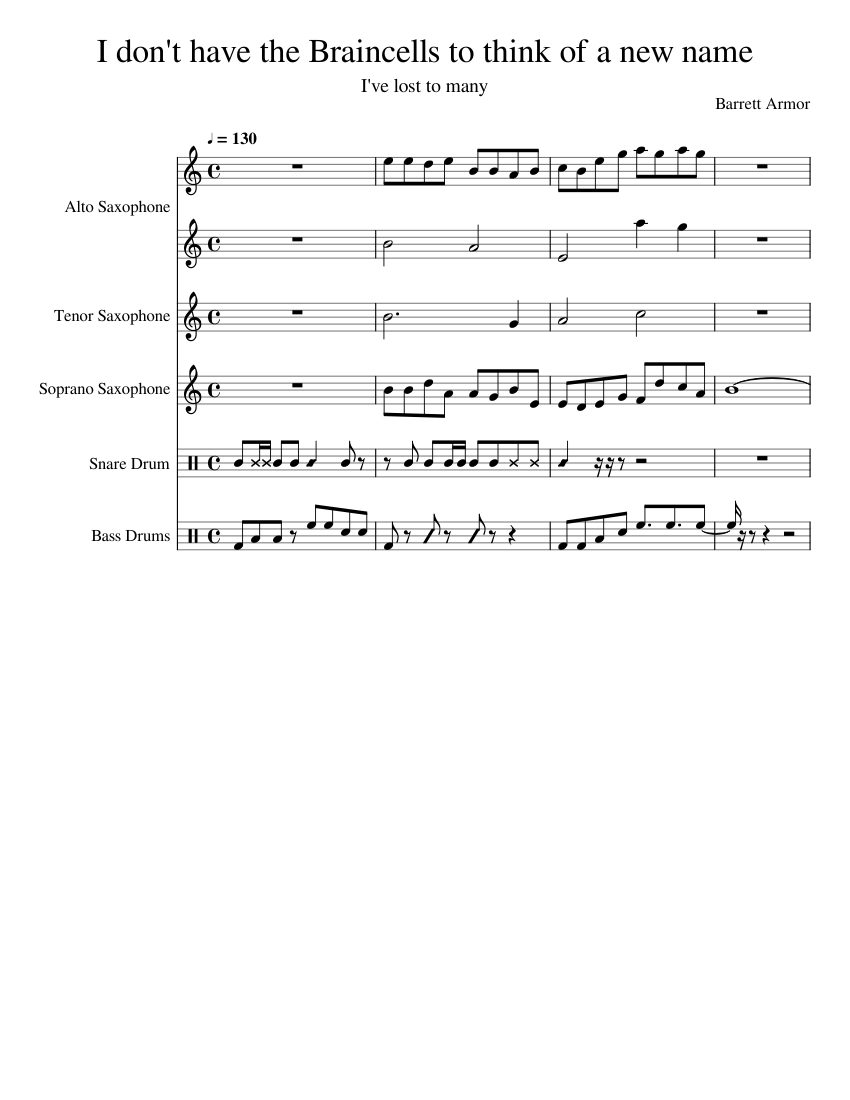 I don't have the Braincells to think of a new name

I've lost to many

Barrett Armor

♩ = 130

Alto Saxophone

Tenor Saxophone

Soprano Saxophone

Snare Drum

Bass Drums